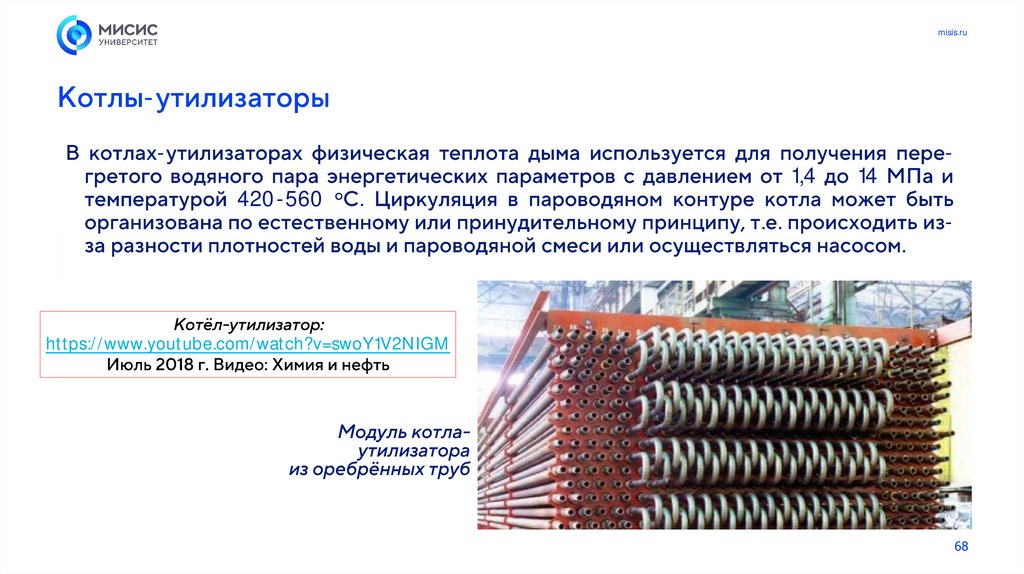 МИСИС
УНИВЕРСИТЕТ

misis.ru

Котлы-утилизаторы

В котлах-утилизаторах физическая теплота дыма используется для получения перегретого водяного пара энергетических параметров с давлением от 1,4 до 14 МПа и температурой 420-560 °С. Циркуляция в пароводяном контуре котла может быть организована по естественному или принудительному принципу, т.е. происходить из-за разности плотностей воды и пароводяной смеси или осуществляться насосом.

Котёл-утилизатор:
https://www.youtube.com/watch?v=swoY1V2NIGM
Июль 2018 г. Видео: Химия и нефть

Модуль котла-
утилизатора
из оребрённых труб

68